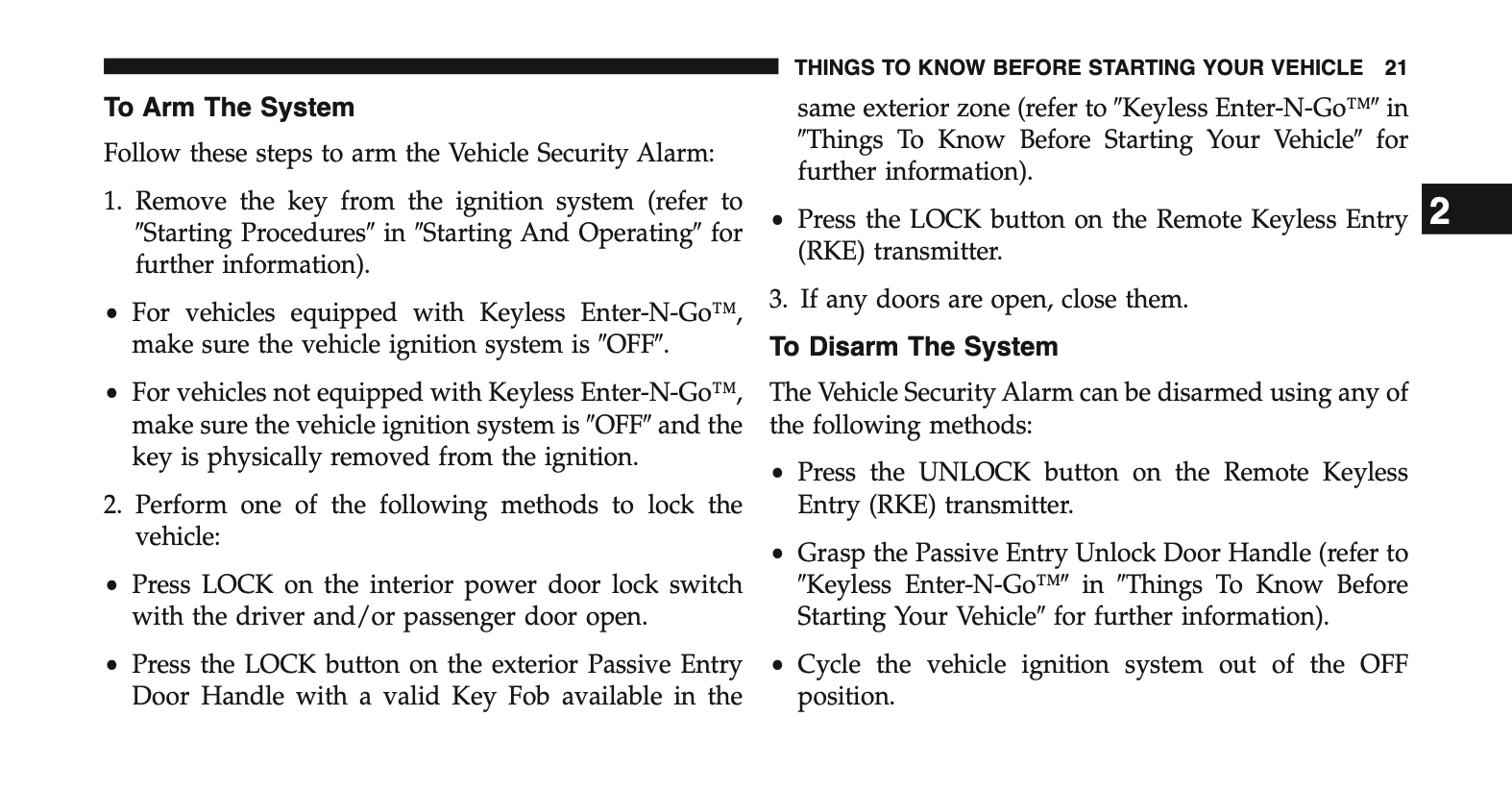 THINGS TO KNOW BEFORE STARTING YOUR VEHICLE 21

To Arm The System

Follow these steps to arm the Vehicle Security Alarm:

1. Remove the key from the ignition system (refer to ″Starting Procedures″ in ″Starting And Operating″ for further information).

• For vehicles equipped with Keyless Enter-N-Go™, make sure the vehicle ignition system is ″OFF″.

• For vehicles not equipped with Keyless Enter-N-Go™, make sure the vehicle ignition system is ″OFF″ and the key is physically removed from the ignition.

2. Perform one of the following methods to lock the vehicle:

• Press LOCK on the interior power door lock switch with the driver and/or passenger door open.

• Press the LOCK button on the exterior Passive Entry Door Handle with a valid Key Fob available in the same exterior zone (refer to ″Keyless Enter-N-Go™″ in ″Things To Know Before Starting Your Vehicle″ for further information).

• Press the LOCK button on the Remote Keyless Entry (RKE) transmitter.

3. If any doors are open, close them.

To Disarm The System

The Vehicle Security Alarm can be disarmed using any of the following methods:

• Press the UNLOCK button on the Remote Keyless Entry (RKE) transmitter.

• Grasp the Passive Entry Unlock Door Handle (refer to ″Keyless Enter-N-Go™″ in ″Things To Know Before Starting Your Vehicle″ for further information).

• Cycle the vehicle ignition system out of the OFF position.

2